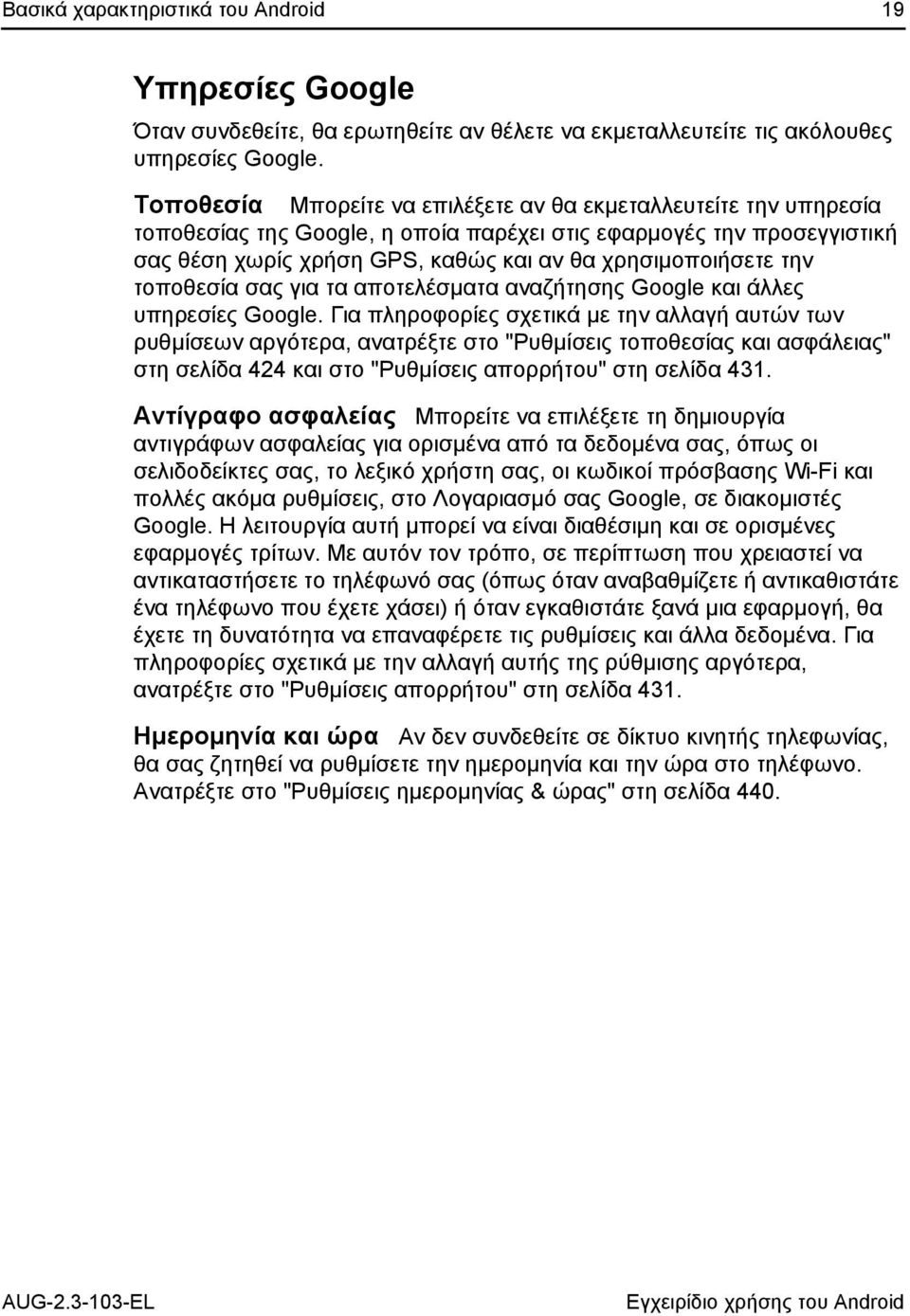 Βασικά χαρακτηριστικά του Android 19

Υπηρεσίες Google

Όταν συνδεθείτε, θα ερωτηθείτε αν θέλετε να εκμεταλλευτείτε τις ακόλουθες υπηρεσίες Google.

Τοποθεσία Μπορείτε να επιλέξετε αν θα εκμεταλλευτείτε την υπηρεσία τοποθεσίας της Google, η οποία παρέχει στις εφαρμογές την προσεγγιστική σας θέση χωρίς χρήση GPS, καθώς και αν θα χρησιμοποιήσετε την τοποθεσία σας για τα αποτελέσματα αναζήτησης Google και άλλες υπηρεσίες Google. Για πληροφορίες σχετικά με την αλλαγή αυτών των ρυθμίσεων αργότερα, ανατρέξτε στο "Ρυθμίσεις τοποθεσίας και ασφάλειας" στη σελίδα 424 και στο "Ρυθμίσεις απορρήτου" στη σελίδα 431.

Αντίγραφο ασφαλείας Μπορείτε να επιλέξετε τη δημιουργία αντιγράφων ασφαλείας για ορισμένα από τα δεδομένα σας, όπως οι σελιδοδείκτες σας, το λεξικό χρήστη σας, οι κωδικοί πρόσβασης Wi-Fi και πολλές ακόμα ρυθμίσεις, στο Λογαριασμό σας Google, σε διακομιστές Google. Η λειτουργία αυτή μπορεί να είναι διαθέσιμη και σε ορισμένες εφαρμογές τρίτων. Με αυτόν τον τρόπο, σε περίπτωση που χρειαστεί να αντικαταστήσετε το τηλέφωνό σας (όπως όταν αναβαθμίζετε ή αντικαθιστάτε ένα τηλέφωνο που έχετε χάσει) ή όταν εγκαθιστάτε ξανά μια εφαρμογή, θα έχετε τη δυνατότητα να επαναφέρετε τις ρυθμίσεις και άλλα δεδομένα. Για πληροφορίες σχετικά με την αλλαγή αυτής της ρύθμισης αργότερα, ανατρέξτε στο "Ρυθμίσεις απορρήτου" στη σελίδα 431.

Ημερομηνία και ώρα Αν δεν συνδεθείτε σε δίκτυο κινητής τηλεφωνίας, θα σας ζητηθεί να ρυθμίσετε την ημερομηνία και την ώρα στο τηλέφωνο. Ανατρέξτε στο "Ρυθμίσεις ημερομηνίας & ώρας" στη σελίδα 440.

AUG-2.3-103-EL Εγχειρίδιο χρήσης του Android